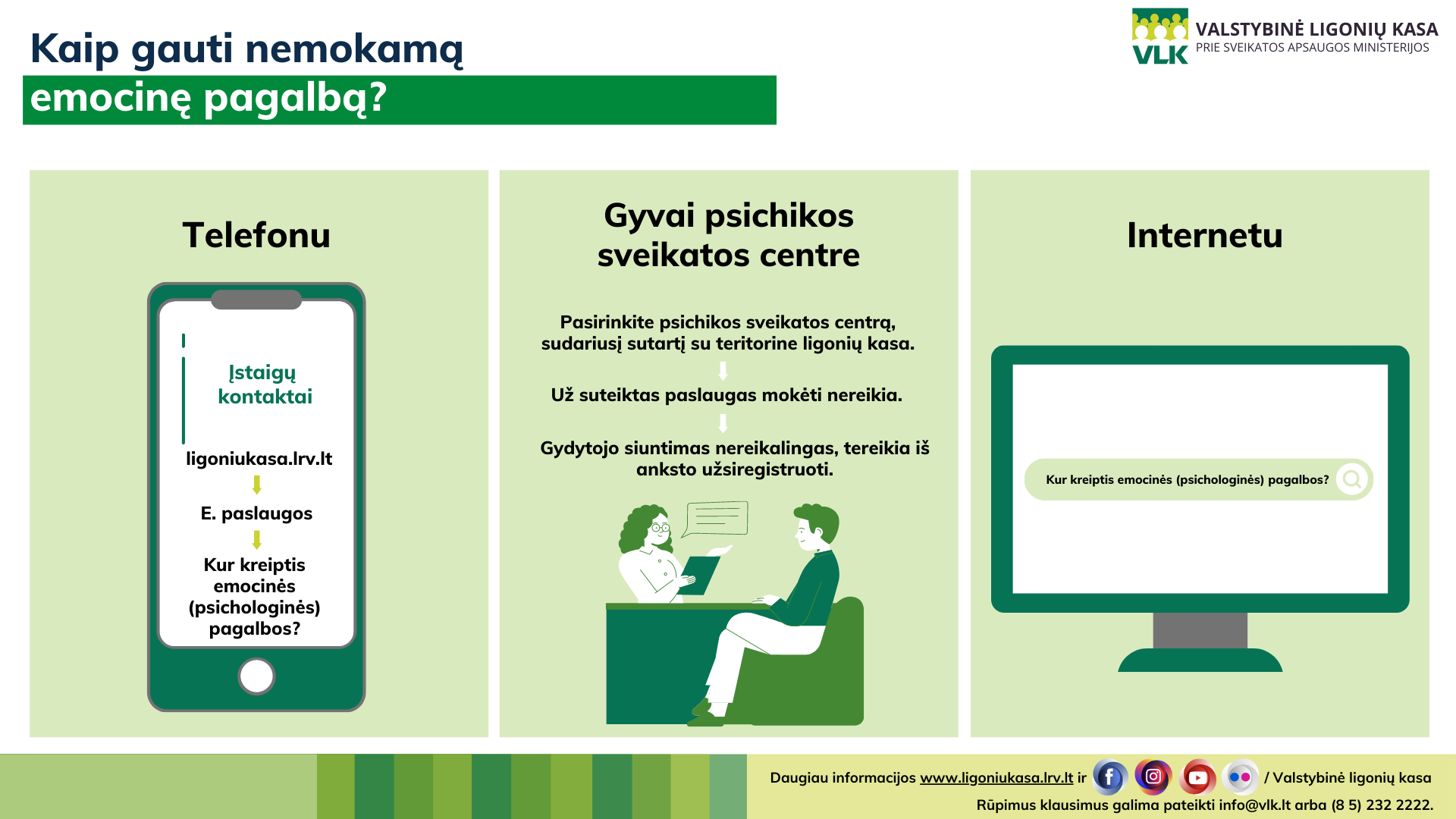 Kaip gauti nemokamą
emocinę pagalbą?

VLK
VALSTYBINĖ LIGONIŲ KASA
PRIE SVEIKATOS APSAUGOS MINISTERIJOS

Telefonu

Įstaigų kontaktai

ligoniukasa.lrv.lt

E. paslaugos

Kur kreiptis emocinės (psichologinės) pagalbos?

Gyvai psichikos sveikatos centre

Pasirinkite psichikos sveikatos centrą, sudariusį sutartį su teritorine ligonių kasa.

Už suteiktas paslaugas mokėti nereikia.

Gydytojo siuntimas nereikalingas, tereikia iš anksto užsiregistruoti.

Internetu

Kur kreiptis emocinės (psichologinės) pagalbos?

Daugiau informacijos www.ligoniukasa.lrv.lt ir / Valstybinė ligonių kasa
Rūpimus klausimus galima pateikti info@vlk.lt arba (8 5) 232 2222.